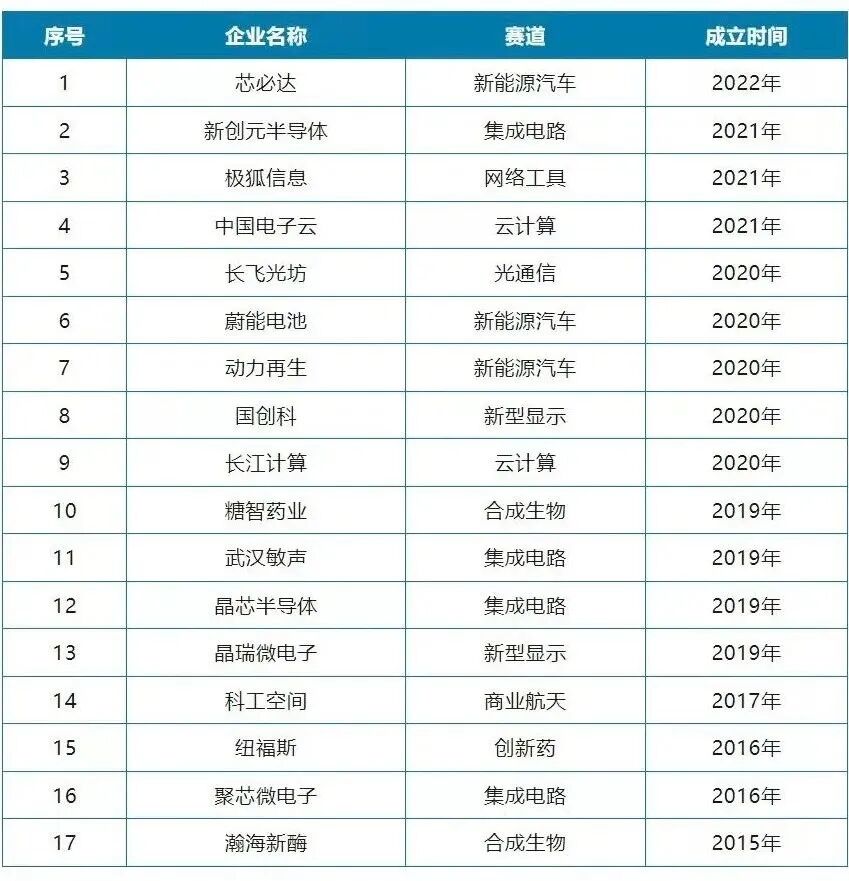 | 序号 | 企业名称 | 赛道 | 成立时间 |
|---|---|---|---|
| 1 | 芯必达 | 新能源汽车 | 2022年 |
| 2 | 新创元半导体 | 集成电路 | 2021年 |
| 3 | 极狐信息 | 网络工具 | 2021年 |
| 4 | 中国电子云 | 云计算 | 2021年 |
| 5 | 长飞光坊 | 光通信 | 2020年 |
| 6 | 蔚能电池 | 新能源汽车 | 2020年 |
| 7 | 动力再生 | 新能源汽车 | 2020年 |
| 8 | 国创科 | 新型显示 | 2020年 |
| 9 | 长江计算 | 云计算 | 2020年 |
| 10 | 糖智药业 | 合成生物 | 2019年 |
| 11 | 武汉敏声 | 集成电路 | 2019年 |
| 12 | 晶芯半导体 | 集成电路 | 2019年 |
| 13 | 晶瑞微电子 | 新型显示 | 2019年 |
| 14 | 科工空间 | 商业航天 | 2017年 |
| 15 | 纽福斯 | 创新药 | 2016年 |
| 16 | 聚芯微电子 | 集成电路 | 2016年 |
| 17 | 瀚海新酶 | 合成生物 | 2015年 |